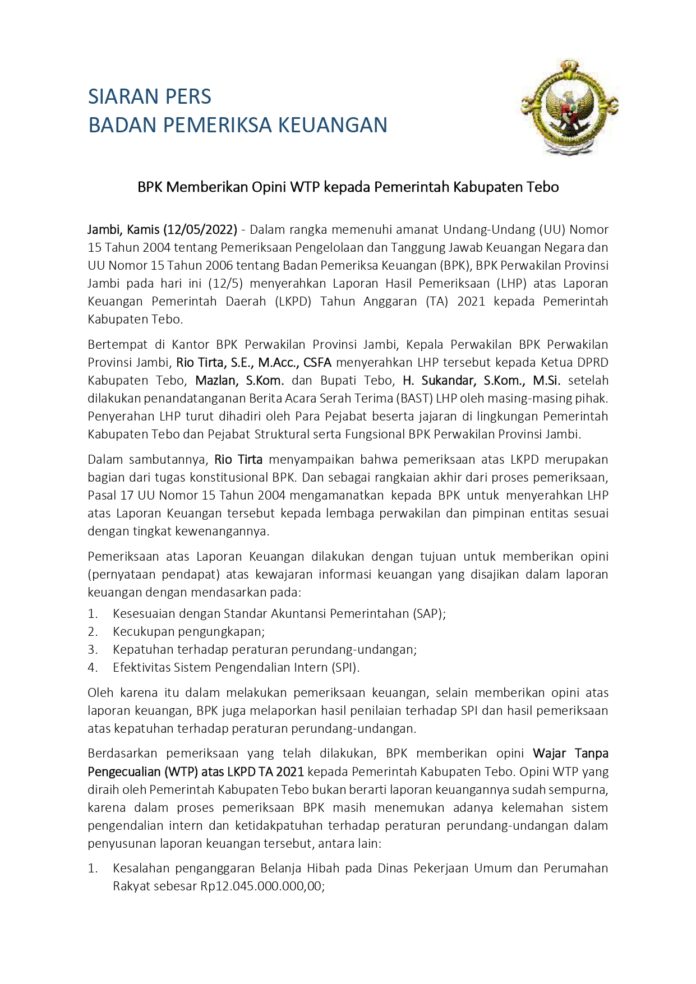 SIARAN PERS
BADAN PEMERIKSA KEUANGAN

BPK Memberikan Opini WTP kepada Pemerintah Kabupaten Tebo

Jambi, Kamis (12/05/2022) - Dalam rangka memenuhi amanat Undang-Undang (UU) Nomor 15 Tahun 2004 tentang Pemeriksaan Pengelolaan dan Tanggung Jawab Keuangan Negara dan UU Nomor 15 Tahun 2006 tentang Badan Pemeriksa Keuangan (BPK), BPK Perwakilan Provinsi Jambi pada hari ini (12/5) menyerahkan Laporan Hasil Pemeriksaan (LHP) atas Laporan Keuangan Pemerintah Daerah (LKPD) Tahun Anggaran (TA) 2021 kepada Pemerintah Kabupaten Tebo.

Bertempat di Kantor BPK Perwakilan Provinsi Jambi, Kepala Perwakilan BPK Perwakilan Provinsi Jambi, Rio Tirta, S.E., M.Acc., CSFA menyerahkan LHP tersebut kepada Ketua DPRD Kabupaten Tebo, Mazlan, S.Kom. dan Bupati Tebo, H. Sukandar, S.Kom., M.Si. setelah dilakukan penandatanganan Berita Acara Serah Terima (BAST) LHP oleh masing-masing pihak. Penyerahan LHP turut dihadiri oleh Para Pejabat beserta jajaran di lingkungan Pemerintah Kabupaten Tebo dan Pejabat Struktural serta Fungsional BPK Perwakilan Provinsi Jambi.

Dalam sambutannya, Rio Tirta menyampaikan bahwa pemeriksaan atas LKPD merupakan bagian dari tugas konstitusional BPK. Dan sebagai rangkaian akhir dari proses pemeriksaan, Pasal 17 UU Nomor 15 Tahun 2004 mengamanatkan kepada BPK untuk menyerahkan LHP atas Laporan Keuangan tersebut kepada lembaga perwakilan dan pimpinan entitas sesuai dengan tingkat kewenangannya.

Pemeriksaan atas Laporan Keuangan dilakukan dengan tujuan untuk memberikan opini (pernyataan pendapat) atas kewajaran informasi keuangan yang disajikan dalam laporan keuangan dengan mendasarkan pada:
1. Kesesuaian dengan Standar Akuntansi Pemerintahan (SAP);
2. Kecukupan pengungkapan;
3. Kepatuhan terhadap peraturan perundang-undangan;
4. Efektivitas Sistem Pengendalian Intern (SPI).

Oleh karena itu dalam melakukan pemeriksaan keuangan, selain memberikan opini atas laporan keuangan, BPK juga melaporkan hasil penilaian terhadap SPI dan hasil pemeriksaan atas kepatuhan terhadap peraturan perundang-undangan.

Berdasarkan pemeriksaan yang telah dilakukan, BPK memberikan opini Wajar Tanpa Pengecualian (WTP) atas LKPD TA 2021 kepada Pemerintah Kabupaten Tebo. Opini WTP yang diraih oleh Pemerintah Kabupaten Tebo bukan berarti laporan keuangannya sudah sempurna, karena dalam proses pemeriksaan BPK masih menemukan adanya kelemahan sistem pengendalian intern dan ketidakpatuhan terhadap peraturan perundang-undangan dalam penyusunan laporan keuangan tersebut, antara lain:

1. Kesalahan penganggaran Belanja Hibah pada Dinas Pekerjaan Umum dan Perumahan Rakyat sebesar Rp12.045.000.000,00;